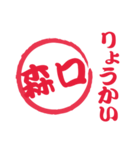 森口

りょうかい